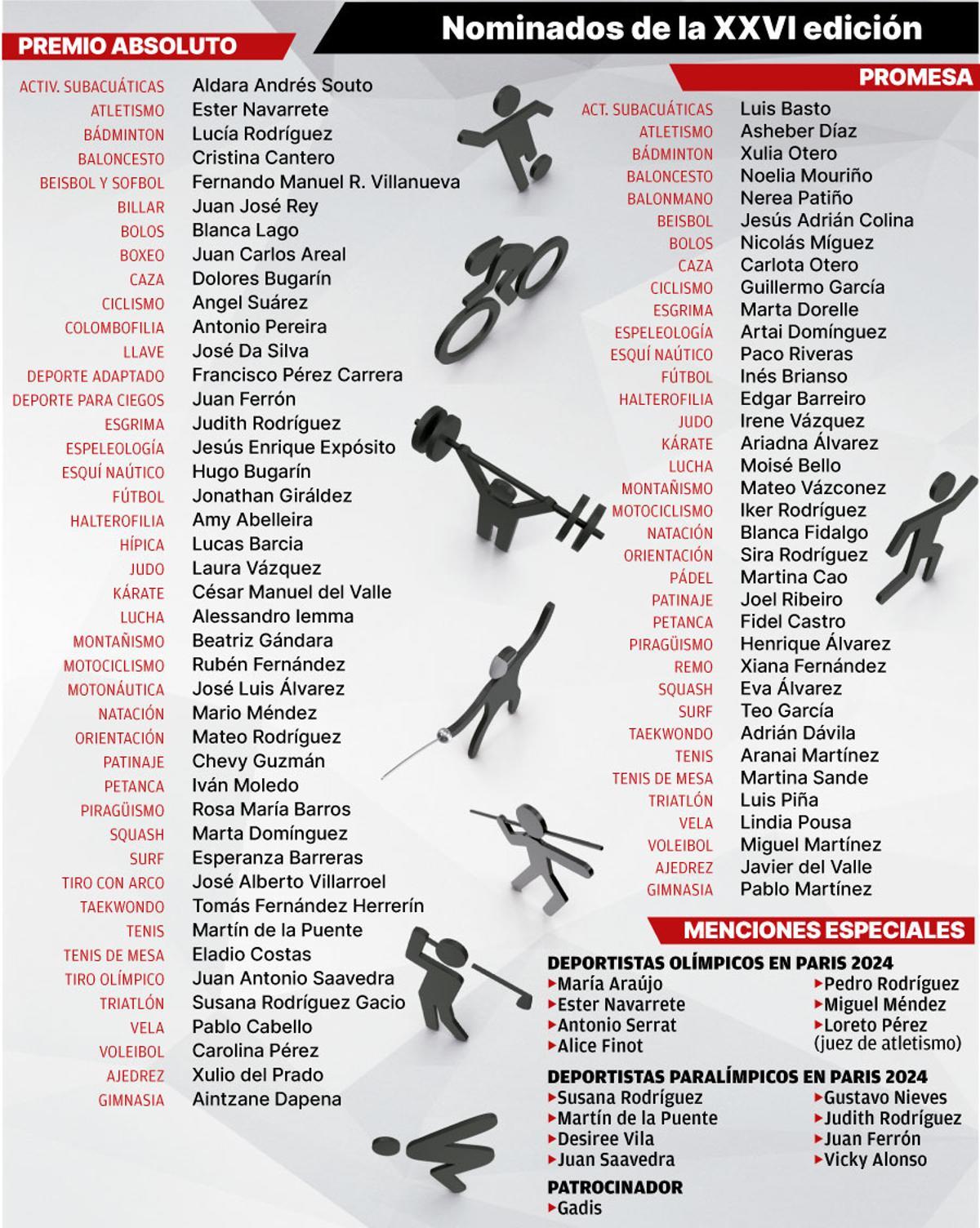 Nominados de la XXVI edición

PREMIO ABSOLUTO

| | |
|---|---|
| ACTIV. SUBACUÁTICAS | Aldara Andrés Souto |
| ATLETISMO | Ester Navarrete |
| BÁDMINTON | Lucía Rodríguez |
| BALONCESTO | Cristina Cantero |
| BEISBOL Y SOFBOL | Fernando Manuel R. Villanueva |
| BILLAR | Juan José Rey |
| BOLOS | Blanca Lago |
| BOXEO | Juan Carlos Areal |
| CAZA | Dolores Bugarín |
| CICLISMO | Angel Suárez |
| COLOMBOFILIA | Antonio Pereira |
| LLAVE | José Da Silva |
| DEPORTE ADAPTADO | Francisco Pérez Carrera |
| DEPORTE PARA CIEGOS | Juan Ferrón |
| ESGRIMA | Judith Rodríguez |
| ESPELEOLOGÍA | Jesús Enrique Expósito |
| ESQUÍ NAÚTICO | Hugo Bugarín |
| FÚTBOL | Jonathan Giráldez |
| HALTEROFILIA | Amy Abelleira |
| HÍPICA | Lucas Barcia |
| JUDO | Laura Vázquez |
| KÁRATE | César Manuel del Valle |
| LUCHA | Alessandro Iemma |
| MONTAÑISMO | Beatriz Gándara |
| MOTOCICLISMO | Rubén Fernández |
| MOTONÁUTICA | José Luis Álvarez |
| NATACIÓN | Mario Méndez |
| ORIENTACIÓN | Mateo Rodríguez |
| PATINAJE | Chevy Guzmán |
| PETANCA | Iván Moledo |
| PIRAGÜISMO | Rosa María Barros |
| SQUASH | Marta Domínguez |
| SURF | Esperanza Barreras |
| TIRO CON ARCO | José Alberto Villarroel |
| TAEKWONDO | Tomás Fernández Herrerín |
| TENIS | Martín de la Puente |
| TENIS DE MESA | Eladio Costas |
| TIRO OLÍMPICO | Juan Antonio Saavedra |
| TRIATLÓN | Susana Rodríguez Gacio |
| VELA | Pablo Cabello |
| VOLEIBOL | Carolina Pérez |
| AJEDREZ | Xulio del Prado |
| GIMNASIA | Aintzane Dapena |

PROMESA

| | |
|---|---|
| ACT. SUBACUÁTICAS | Luis Basto |
| ATLETISMO | Asheber Díaz |
| BÁDMINTON | Xulia Otero |
| BALONCESTO | Noelia Mouriño |
| BALONMANO | Nerea Patiño |
| BEISBOL | Jesús Adrián Colina |
| BOLOS | Nicolás Míguez |
| CAZA | Carlota Otero |
| CICLISMO | Guillermo García |
| ESGRIMA | Marta Dorelle |
| ESPELEOLOGÍA | Artai Domínguez |
| ESQUÍ NAÚTICO | Paco Riveras |
| FÚTBOL | Inés Brianso |
| HALTEROFILIA | Edgar Barreiro |
| JUDO | Irene Vázquez |
| KÁRATE | Ariadna Álvarez |
| LUCHA | Moisé Bello |
| MONTAÑISMO | Mateo Vázconez |
| MOTOCICLISMO | Iker Rodríguez |
| NATACIÓN | Blanca Fidalgo |
| ORIENTACIÓN | Sira Rodríguez |
| PÁDEL | Martina Cao |
| PATINAJE | Joel Ribeiro |
| PETANCA | Fidel Castro |
| PIRAGÜISMO | Henrique Álvarez |
| REMO | Xiana Fernández |
| SQUASH | Eva Álvarez |
| SURF | Teo García |
| TAEKWONDO | Adrián Dávila |
| TENIS | Aranai Martínez |
| TENIS DE MESA | Martina Sande |
| TRIATLÓN | Luis Piña |
| VELA | Lindia Pousa |
| VOLEIBOL | Miguel Martínez |
| AJEDREZ | Javier del Valle |
| GIMNASIA | Pablo Martínez |

MENCIONES ESPECIALES

DEPORTISTAS OLÍMPICOS EN PARIS 2024
▸María Araújo
▸Ester Navarrete
▸Antonio Serrat
▸Alice Finot
▸Pedro Rodríguez
▸Miguel Méndez
▸Loreto Pérez (juez de atletismo)

DEPORTISTAS PARALÍMPICOS EN PARIS 2024
▸Susana Rodríguez
▸Martín de la Puente
▸Desiree Vila
▸Juan Saavedra
▸Gustavo Nieves
▸Judith Rodríguez
▸Juan Ferrón
▸Vicky Alonso

PATROCINADOR
▸Gadis